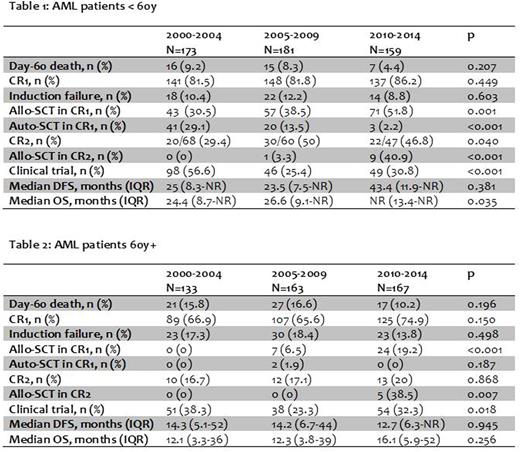 Table 1: AML patients < 60y

| | 2000-2004 N=173 | 2005-2009 N=181 | 2010-2014 N=159 | p |
|---|---|---|---|---|
| Day-60 death, n (%) | 16 (9.2) | 15 (8.3) | 7 (4.4) | 0.207 |
| CR1, n (%) | 141 (81.5) | 148 (81.8) | 137 (86.2) | 0.449 |
| Induction failure, n (%) | 18 (10.4) | 22 (12.2) | 14 (8.8) | 0.603 |
| Allo-SCT in CR1, n (%) | 43 (30.5) | 57 (38.5) | 71 (51.8) | 0.001 |
| Auto-SCT in CR1, n (%) | 41 (29.1) | 20 (13.5) | 3 (2.2) | <0.001 |
| CR2, n (%) | 20/68 (29.4) | 30/60 (50) | 22/47 (46.8) | 0.040 |
| Allo-SCT in CR2, n (%) | 0 (0) | 1 (3.3) | 9 (40.9) | <0.001 |
| Clinical trial, n (%) | 98 (56.6) | 46 (25.4) | 49 (30.8) | <0.001 |
| Median DFS, months (IQR) | 25 (8.3-NR) | 23.5 (7.5-NR) | 43.4 (11.9-NR) | 0.381 |
| Median OS, months (IQR) | 24.4 (8.7-NR) | 26.6 (9.1-NR) | NR (13.4-NR) | 0.035 |

Table 2: AML patients 60y+

| | 2000-2004 N=133 | 2005-2009 N=163 | 2010-2014 N=167 | p |
|---|---|---|---|---|
| Day-60 death, n (%) | 21 (15.8) | 27 (16.6) | 17 (10.2) | 0.196 |
| CR1, n (%) | 89 (66.9) | 107 (65.6) | 125 (74.9) | 0.150 |
| Induction failure, n (%) | 23 (17.3) | 30 (18.4) | 23 (13.8) | 0.498 |
| Allo-SCT in CR1, n (%) | 0 (0) | 7 (6.5) | 24 (19.2) | <0.001 |
| Auto-SCT in CR1, n (%) | 0 (0) | 2 (1.9) | 0 (0) | 0.187 |
| CR2, n (%) | 10 (16.7) | 12 (17.1) | 13 (20) | 0.868 |
| Allo-SCT in CR2 | 0 (0) | 0 (0) | 5 (38.5) | 0.007 |
| Clinical trial, n (%) | 51 (38.3) | 38 (23.3) | 54 (32.3) | 0.018 |
| Median DFS, months (IQR) | 14.3 (5.1-52) | 14.2 (6.7-44) | 12.7 (6.3-NR) | 0.945 |
| Median OS, months (IQR) | 12.1 (3.3-36) | 12.3 (3.8-39) | 16.1 (5.9-52) | 0.256 |